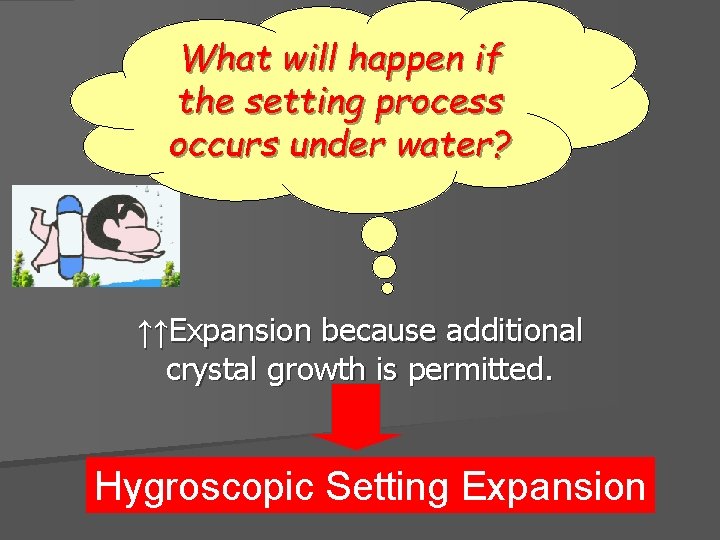 What will happen if the setting process occurs under water?

↑↑Expansion because additional crystal growth is permitted.

Hygroscopic Setting Expansion